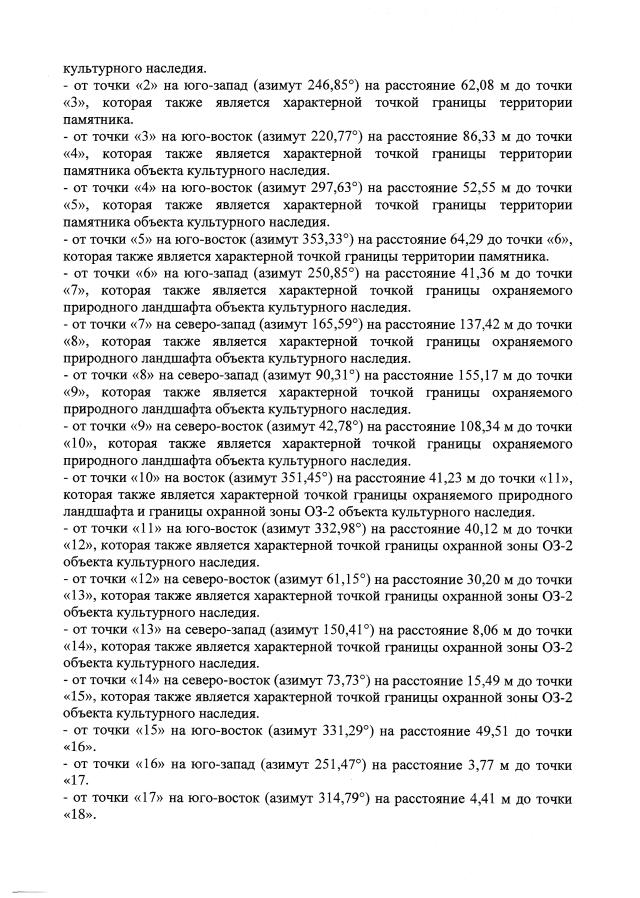 культурного наследия.
- от точки «2» на юго-запад (азимут 246,85°) на расстояние 62,08 м до точки «3», которая также является характерной точкой границы территории памятника.
- от точки «3» на юго-восток (азимут 220,77°) на расстояние 86,33 м до точки «4», которая также является характерной точкой границы территории памятника объекта культурного наследия.
- от точки «4» на юго-восток (азимут 297,63°) на расстояние 52,55 м до точки «5», которая также является характерной точкой границы территории памятника объекта культурного наследия.
- от точки «5» на юго-восток (азимут 353,33°) на расстояние 64,29 до точки «6», которая также является характерной точкой границы территории памятника.
- от точки «6» на юго-запад (азимут 250,85°) на расстояние 41,36 м до точки «7», которая также является характерной точкой границы охраняемого природного ландшафта объекта культурного наследия.
- от точки «7» на северо-запад (азимут 165,59°) на расстояние 137,42 м до точки «8», которая также является характерной точкой границы охраняемого природного ландшафта объекта культурного наследия.
- от точки «8» на северо-запад (азимут 90,31°) на расстояние 155,17 м до точки «9», которая также является характерной точкой границы охраняемого природного ландшафта объекта культурного наследия.
- от точки «9» на северо-восток (азимут 42,78°) на расстояние 108,34 м до точки «10», которая также является характерной точкой границы охраняемого природного ландшафта объекта культурного наследия.
- от точки «10» на восток (азимут 351,45°) на расстояние 41,23 м до точки «11», которая также является характерной точкой границы охраняемого природного ландшафта и границы охранной зоны ОЗ-2 объекта культурного наследия.
- от точки «11» на юго-восток (азимут 332,98°) на расстояние 40,12 м до точки «12», которая также является характерной точкой границы охранной зоны ОЗ-2 объекта культурного наследия.
- от точки «12» на северо-восток (азимут 61,15°) на расстояние 30,20 м до точки «13», которая также является характерной точкой границы охранной зоны ОЗ-2 объекта культурного наследия.
- от точки «13» на северо-запад (азимут 150,41°) на расстояние 8,06 м до точки «14», которая также является характерной точкой границы охранной зоны ОЗ-2 объекта культурного наследия.
- от точки «14» на северо-восток (азимут 73,73°) на расстояние 15,49 м до точки «15», которая также является характерной точкой границы охранной зоны ОЗ-2 объекта культурного наследия.
- от точки «15» на юго-восток (азимут 331,29°) на расстояние 49,51 до точки «16».
- от точки «16» на юго-запад (азимут 251,47°) на расстояние 3,77 м до точки «17.
- от точки «17» на юго-восток (азимут 314,79°) на расстояние 4,41 м до точки «18».